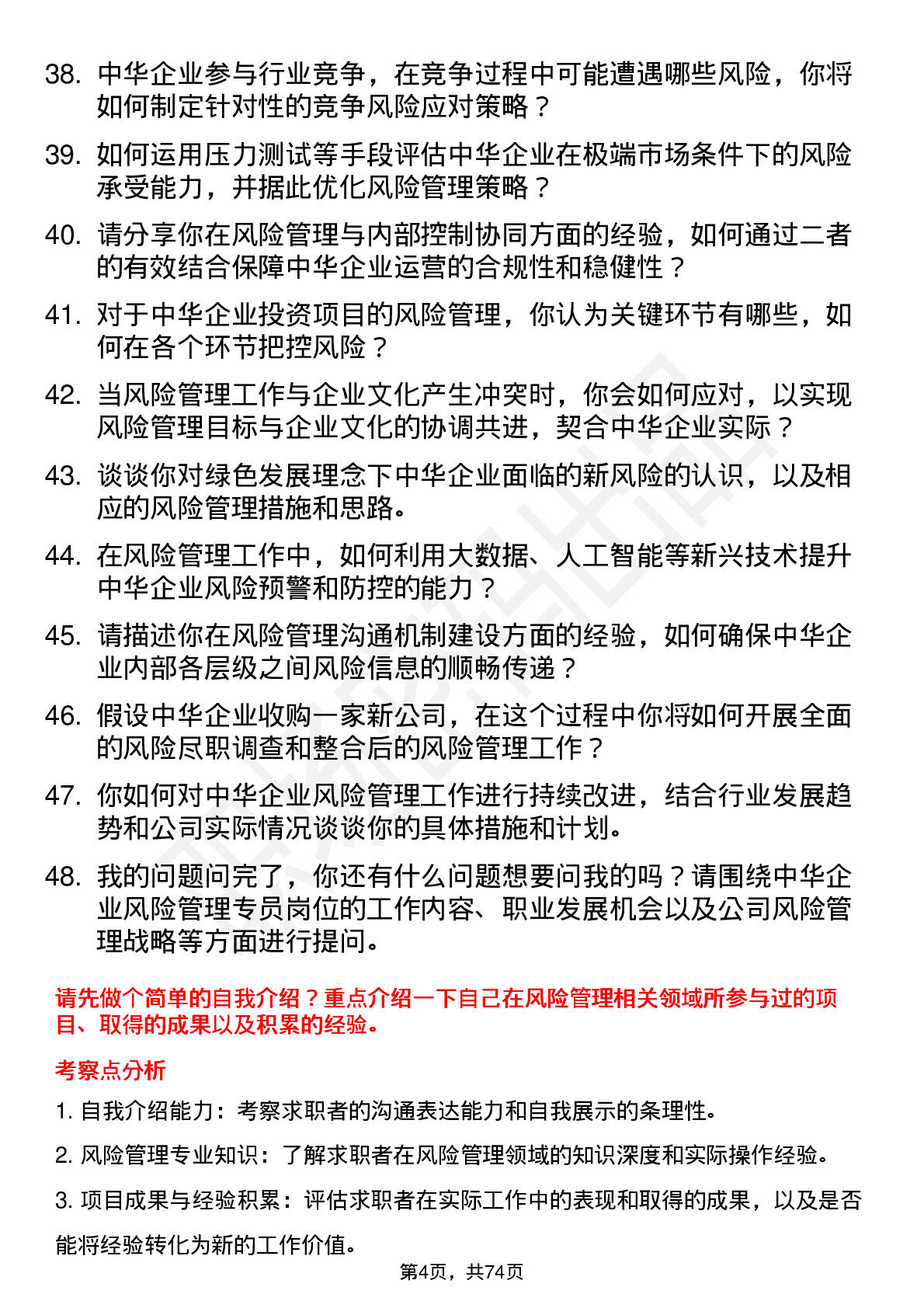 38. 中华企业参与行业竞争，在竞争过程中可能遭遇哪些风险，你将如何制定针对性的竞争风险应对策略？

39. 如何运用压力测试等手段评估中华企业在极端市场条件下的风险承受能力，并据此优化风险管理策略？

40. 请分享你在风险管理与内部控制协同方面的经验，如何通过二者的有效结合保障中华企业运营的合规性和稳健性？

41. 对于中华企业投资项目的风险管理，你认为关键环节有哪些，如何在各个环节把控风险？

42. 当风险管理工作与企业文化产生冲突时，你会如何应对，以实现风险管理目标与企业文化的协调共进，契合中华企业实际？

43. 谈谈你对绿色发展理念下中华企业面临的新风险的认识，以及相应的风险管理措施和思路。

44. 在风险管理工作中，如何利用大数据、人工智能等新兴技术提升中华企业风险预警和防控的能力？

45. 请描述你在风险管理沟通机制建设方面的经验，如何确保中华企业内部各层级之间风险信息的顺畅传递？

46. 假设中华企业收购一家新公司，在这个过程中你将如何开展全面的风险尽职调查和整合后的风险管理工作？

47. 你如何对中华企业风险管理工作进行持续改进，结合行业发展趋势和公司实际情况谈谈你的具体措施和计划。

48. 我的问题问完了，你还有什么问题想要问我的吗？请围绕中华企业风险管理专员岗位的工作内容、职业发展机会以及公司风险管理战略等方面进行提问。

请先做个简单的自我介绍？重点介绍一下自己在风险管理相关领域所参与过的项目、取得的成果以及积累的经验。

考察点分析

1. 自我介绍能力：考察求职者的沟通表达能力和自我展示的条理性。

2. 风险管理专业知识：了解求职者在风险管理领域的知识深度和实际操作经验。

3. 项目成果与经验积累：评估求职者在实际工作中的表现和取得的成果，以及是否能将经验转化为新的工作价值。

第4页，共74页